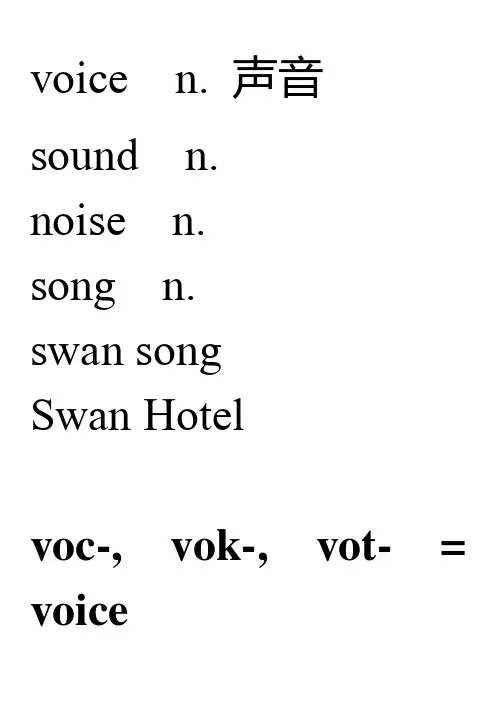 voice n. 声音

sound n.
noise n.
song n.
swan song
Swan Hotel

voc-, vok-, vot- = voice